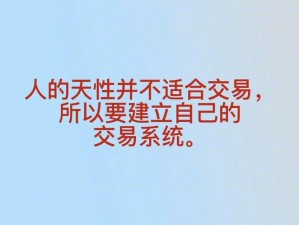 人的天性并不适合交易，所以要建立自己的交易系统。